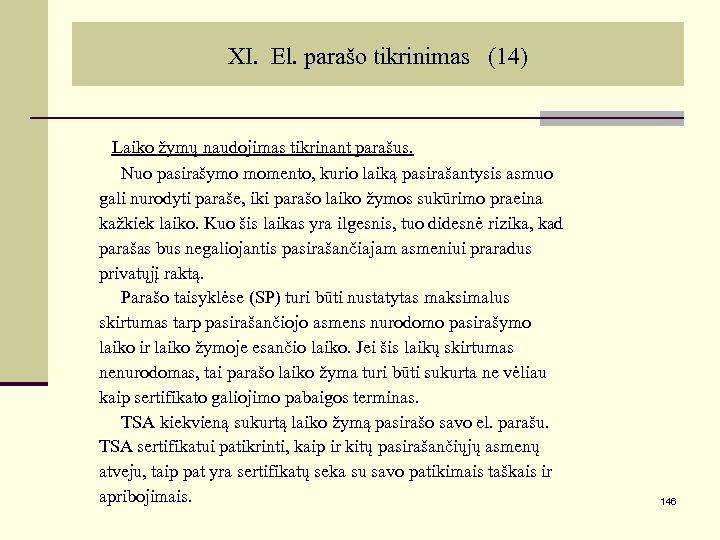 XI. El. parašo tikrinimas (14)

Laiko žymų naudojimas tikrinant parašus.

Nuo pasirašymo momento, kurio laiką pasirašantysis asmuo gali nurodyti paraše, iki parašo laiko žymos sukūrimo praeina kažkiek laiko. Kuo šis laikas yra ilgesnis, tuo didesnė rizika, kad parašas bus negaliojantis pasirašančiajam asmeniui praradus privatųjį raktą.

Parašo taisyklėse (SP) turi būti nustatytas maksimalus skirtumas tarp pasirašančiojo asmens nurodomo pasirašymo laiko ir laiko žymoje esančio laiko. Jei šis laikų skirtumas nenurodomas, tai parašo laiko žyma turi būti sukurta ne vėliau kaip sertifikato galiojimo pabaigos terminas.

TSA kiekvieną sukurtą laiko žymą pasirašo savo el. parašu. TSA sertifikatui patikrinti, kaip ir kitų pasirašančiųjų asmenų atveju, taip pat yra sertifikatų seka su savo patikimais taškais ir apribojimais.

146